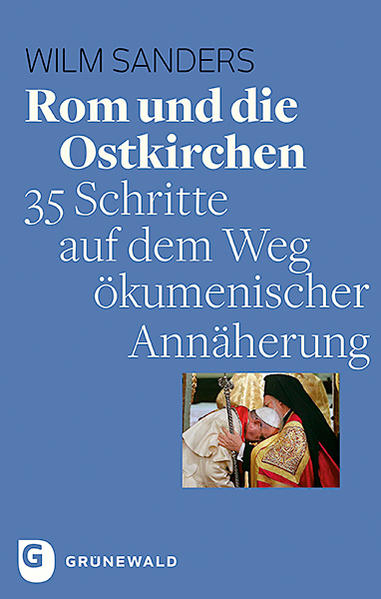 WILM SANDERS

Rom und die Ostkirchen

35 Schritte auf dem Weg ökumenischer Annäherung

G

GRÜNEWALD